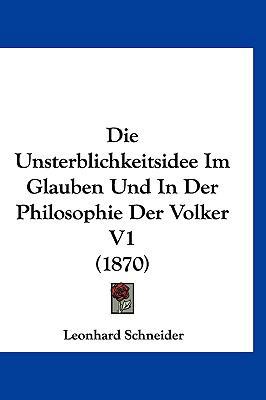 Die Unsterblichkeitsidee Im Glauben Und In Der Philosophie Der Volker V1 (1870)

Leonhard Schneider